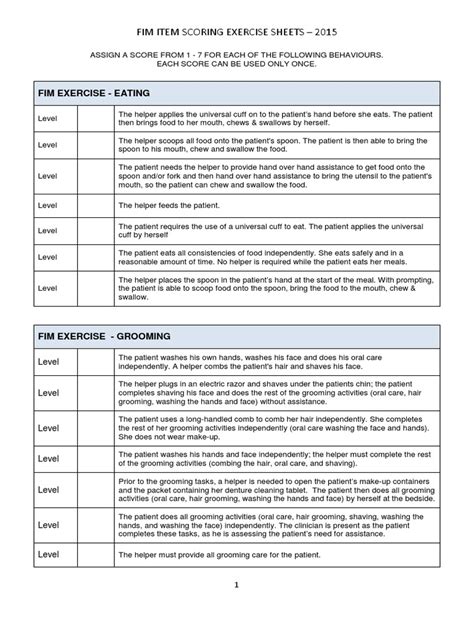 FIM ITEM SCORING EXERCISE SHEETS – 2015

ASSIGN A SCORE FROM 1 - 7 FOR EACH OF THE FOLLOWING BEHAVIOURS.
EACH SCORE CAN BE USED ONLY ONCE.

| FIM EXERCISE - EATING | | |
|---|---|---|
| Level | | The helper applies the universal cuff on to the patient's hand before she eats. The patient then brings food to her mouth, chews & swallows by herself. |
| Level | | The helper scoops all food onto the patient's spoon. The patient is then able to bring the spoon to his mouth, chew and swallow the food. |
| Level | | The patient needs the helper to provide hand over hand assistance to get food onto the spoon and/or fork and then hand over hand assistance to bring the utensil to the patient's mouth, so the patient can chew and swallow the food. |
| Level | | The helper feeds the patient. |
| Level | | The patient requires the use of a universal cuff to eat. The patient applies the universal cuff by herself |
| Level | | The patient eats all consistencies of food independently. She eats safely and in a reasonable amount of time. No helper is required while the patient eats her meals. |
| Level | | The helper places the spoon in the patient's hand at the start of the meal. With prompting, the patient is able to scoop food onto the spoon, bring the food to the mouth, chew & swallow. |

| FIM EXERCISE - GROOMING | | |
|---|---|---|
| Level | | The patient washes his own hands, washes his face and does his oral care independently. A helper combs the patient's hair and shaves his face. |
| Level | | The helper plugs in an electric razor and shaves under the patients chin; the patient completes shaving his face and does the rest of the grooming activities (oral care, hair grooming, washing the hands and face) without assistance. |
| Level | | The patient uses a long-handled comb to comb her hair independently. She completes the rest of her grooming activities independently (oral care washing the face and hands). She does not wear make-up. |
| Level | | The patient washes his hands and face independently; the helper must complete the rest of the grooming activities (combing the hair, oral care, and shaving). |
| Level | | Prior to the grooming tasks, a helper is needed to open the patient's make-up containers and the packet containing her denture cleaning tablet. The patient then does all grooming activities (oral care, hair grooming, washing the hands and face) by herself at the bedside. |
| Level | | The patient does all grooming activities (oral care, hair grooming, shaving, washing the hands, and washing the face) independently. The clinician is present as the patient completes these tasks, as he is assessing the patient's need for assistance. |
| Level | | The helper must provide all grooming care for the patient. |

1